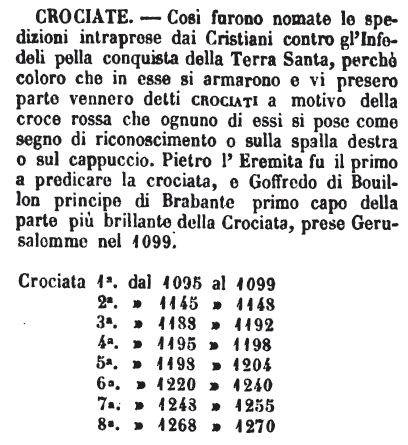 CROCIATE. — Così furono nomate le spedizioni intraprese dai Cristiani contro gl'Infedeli pella conquista della Terra Santa, perchè coloro che in esse si armarono e vi presero parte vennero detti CROCIATI a motivo della croce rossa che ognuno di essi si pose come segno di riconoscimento o sulla spalla destra o sul cappuccio. Pietro l' Eremita fu il primo a predicare la crociata, e Goffredo di Bouillon principe di Brabante primo capo della parte più brillante della Crociata, prese Gerusalemme nel 1099.

Crociata 1ª. dal 1095 al 1099
2ª. » 1145 » 1148
3ª. » 1188 » 1192
4ª. » 1195 » 1198
5ª. » 1198 » 1204
6ª. » 1220 » 1240
7ª. » 1248 » 1255
8ª. » 1268 » 1270